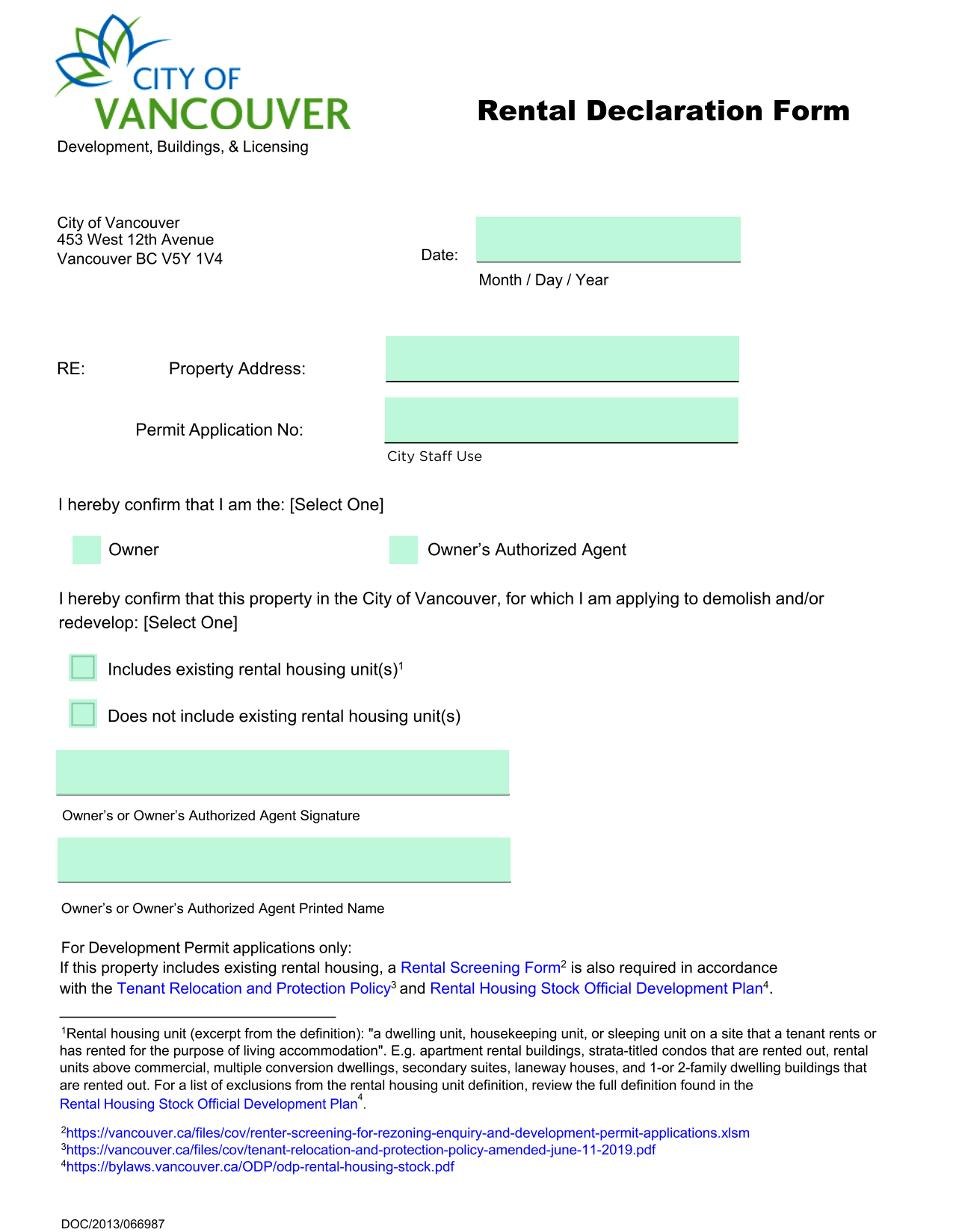 CITY OF VANCOUVER
Development, Buildings, & Licensing

Rental Declaration Form

City of Vancouver
453 West 12th Avenue
Vancouver BC V5Y 1V4

Date:
Month / Day / Year

RE: Property Address:

Permit Application No:
City Staff Use

I hereby confirm that I am the: [Select One]

Owner

Owner's Authorized Agent

I hereby confirm that this property in the City of Vancouver, for which I am applying to demolish and/or redevelop: [Select One]

Includes existing rental housing unit(s)$^1$

Does not include existing rental housing unit(s)

Owner's or Owner's Authorized Agent Signature

Owner's or Owner's Authorized Agent Printed Name

For Development Permit applications only:
If this property includes existing rental housing, a Rental Screening Form$^2$ is also required in accordance with the Tenant Relocation and Protection Policy$^3$ and Rental Housing Stock Official Development Plan$^4$.

$^1$Rental housing unit (excerpt from the definition): "a dwelling unit, housekeeping unit, or sleeping unit on a site that a tenant rents or has rented for the purpose of living accommodation". E.g. apartment rental buildings, strata-titled condos that are rented out, rental units above commercial, multiple conversion dwellings, secondary suites, laneway houses, and 1-or 2-family dwelling buildings that are rented out. For a list of exclusions from the rental housing unit definition, review the full definition found in the Rental Housing Stock Official Development Plan$^4$.

$^2$https://vancouver.ca/files/cov/renter-screening-for-rezoning-enquiry-and-development-permit-applications.xlsm
$^3$https://vancouver.ca/files/cov/tenant-relocation-and-protection-policy-amended-june-11-2019.pdf
$^4$https://bylaws.vancouver.ca/ODP/odp-rental-housing-stock.pdf

DOC/2013/066987